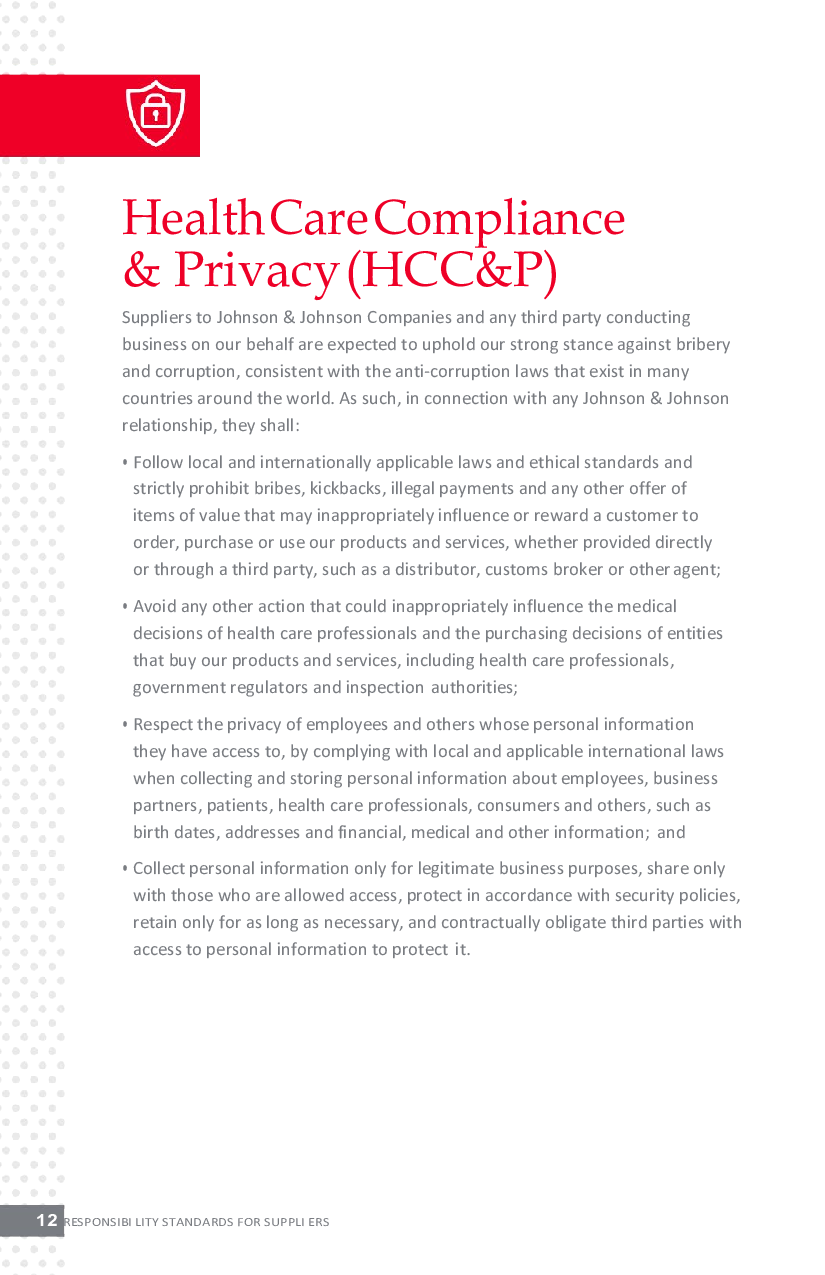 Health Care Compliance & Privacy (HCC&P)

Suppliers to Johnson & Johnson Companies and any third party conducting business on our behalf are expected to uphold our strong stance against bribery and corruption, consistent with the anti-corruption laws that exist in many countries around the world. As such, in connection with any Johnson & Johnson relationship, they shall:

• Follow local and internationally applicable laws and ethical standards and strictly prohibit bribes, kickbacks, illegal payments and any other offer of items of value that may inappropriately influence or reward a customer to order, purchase or use our products and services, whether provided directly or through a third party, such as a distributor, customs broker or other agent;

• Avoid any other action that could inappropriately influence the medical decisions of health care professionals and the purchasing decisions of entities that buy our products and services, including health care professionals, government regulators and inspection authorities;

• Respect the privacy of employees and others whose personal information they have access to, by complying with local and applicable international laws when collecting and storing personal information about employees, business partners, patients, health care professionals, consumers and others, such as birth dates, addresses and financial, medical and other information; and

• Collect personal information only for legitimate business purposes, share only with those who are allowed access, protect in accordance with security policies, retain only for as long as necessary, and contractually obligate third parties with access to personal information to protect it.

12 RESPONSIBILITY STANDARDS FOR SUPPLIERS